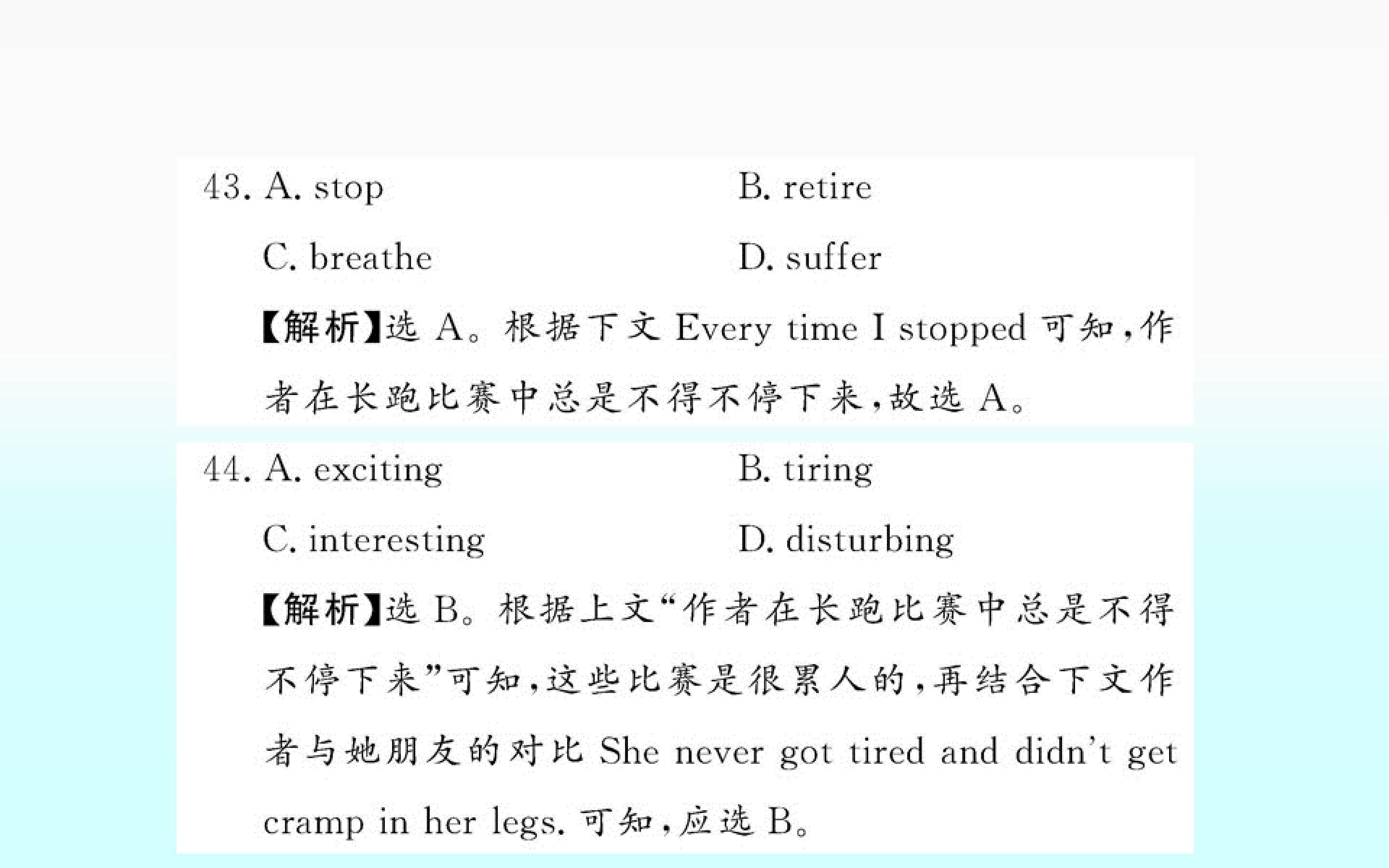 43. A. stop B. retire

C. breathe D. suffer

【解析】选A。根据下文Every time I stopped可知,作者在长跑比赛中总是不得不停下来,故选A。

44. A. exciting B. tiring

C. interesting D. disturbing

【解析】选B。根据上文“作者在长跑比赛中总是不得不停下来”可知,这些比赛是很累人的,再结合下文作者与她朋友的对比She never got tired and didn't get cramp in her legs.可知,应选B。